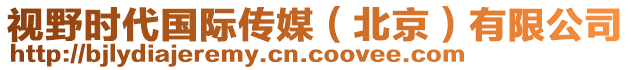 视野时代国际传媒（北京）有限公司
http://bjlydiajeremy.cn.coovee.com